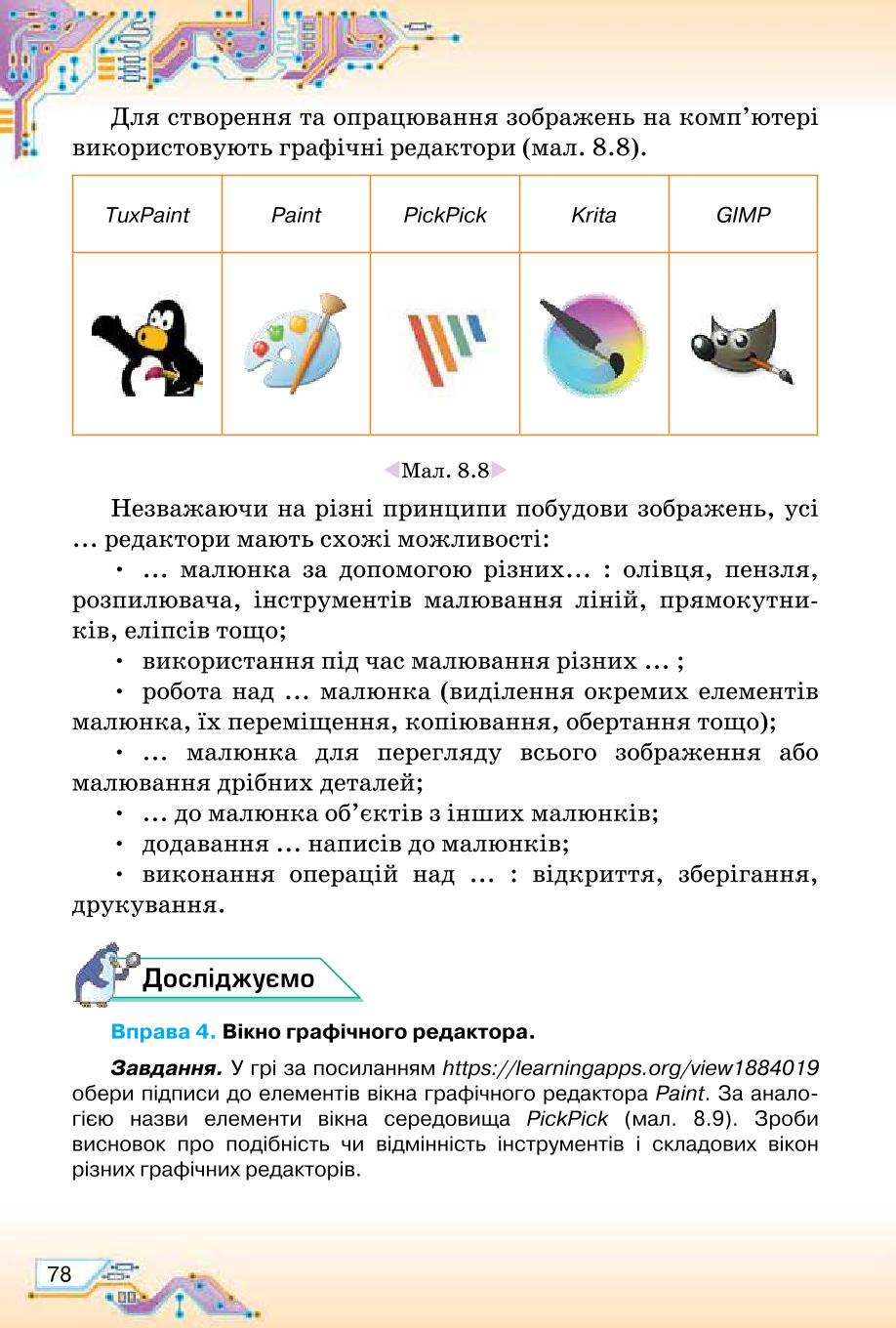 Для створення та опрацювання зображень на комп'ютері використовують графічні редактори (мал. 8.8).

| TuxPaint | Paint | PickPick | Krita | GIMP |
|---|---|---|---|---|
| | | | | |

Мал. 8.8

Незважаючи на різні принципи побудови зображень, усі ... редактори мають схожі можливості:

• ... малюнка за допомогою різних... : олівця, пензля, розпилювача, інструментів малювання ліній, прямокутників, еліпсів тощо;

• використання під час малювання різних ... ;

• робота над ... малюнка (виділення окремих елементів малюнка, їх переміщення, копіювання, обертання тощо);

• ... малюнка для перегляду всього зображення або малювання дрібних деталей;

• ... до малюнка об'єктів з інших малюнків;

• додавання ... написів до малюнків;

• виконання операцій над ... : відкриття, зберігання, друкування.

Досліджуємо

Вправа 4. Вікно графічного редактора.

Завдання. У грі за посиланням https://learningapps.org/view1884019 обери підписи до елементів вікна графічного редактора Paint. За аналогією назви елементи вікна середовища PickPick (мал. 8.9). Зроби висновок про подібність чи відмінність інструментів і складових вікон різних графічних редакторів.

78